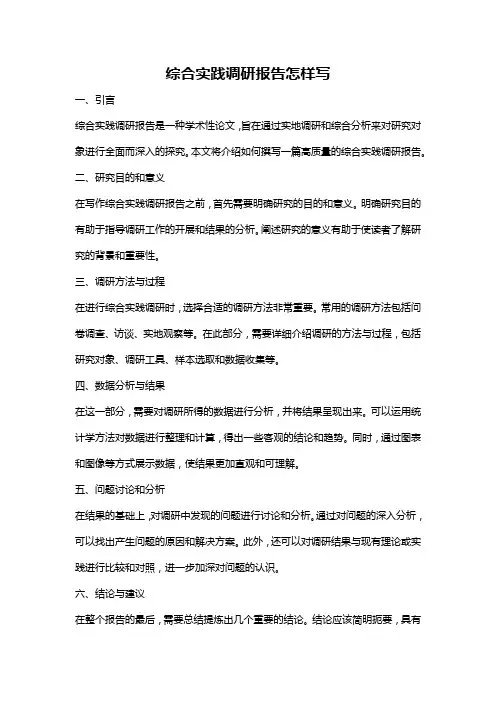 综合实践调研报告怎样写

一、引言

综合实践调研报告是一种学术性论文，旨在通过实地调研和综合分析来对研究对象进行全面而深入的探究。本文将介绍如何撰写一篇高质量的综合实践调研报告。

二、研究目的和意义

在写作综合实践调研报告之前，首先需要明确研究的目的和意义。明确研究目的有助于指导调研工作的开展和结果的分析。阐述研究的意义有助于使读者了解研究的背景和重要性。

三、调研方法与过程

在进行综合实践调研时，选择合适的调研方法非常重要。常用的调研方法包括问卷调查、访谈、实地观察等。在此部分，需要详细介绍调研的方法与过程，包括研究对象、调研工具、样本选取和数据收集等。

四、数据分析与结果

在这一部分，需要对调研所得的数据进行分析，并将结果呈现出来。可以运用统计学方法对数据进行整理和计算，得出一些客观的结论和趋势。同时，通过图表和图像等方式展示数据，使结果更加直观和可理解。

五、问题讨论和分析

在结果的基础上，对调研中发现的问题进行讨论和分析。通过对问题的深入分析，可以找出产生问题的原因和解决方案。此外，还可以对调研结果与现有理论或实践进行比较和对照，进一步加深对问题的认识。

六、结论与建议

在整个报告的最后，需要总结提炼出几个重要的结论。结论应该简明扼要，具有